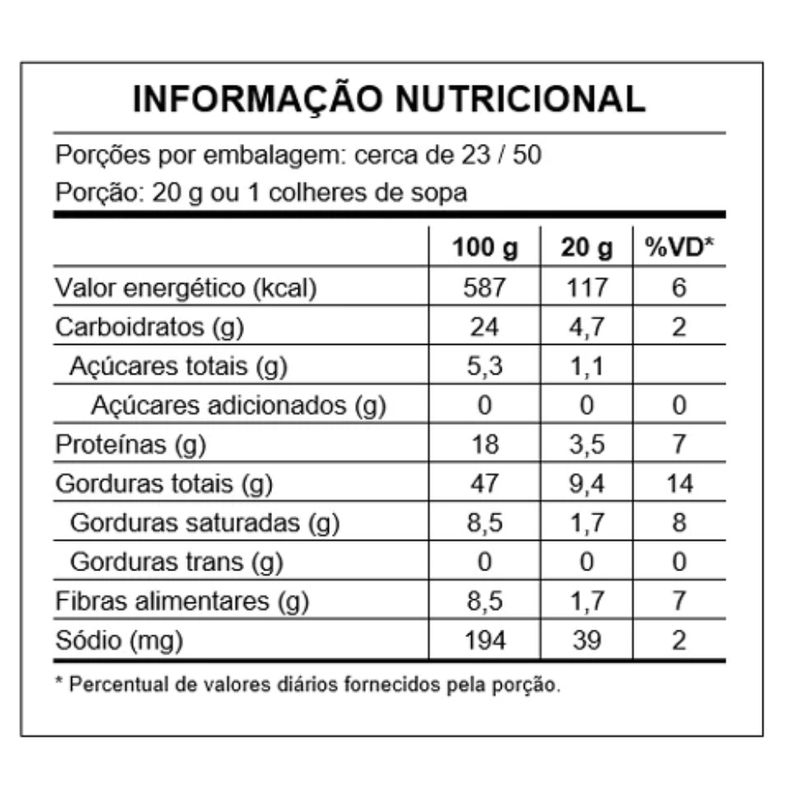 INFORMAÇÃO NUTRICIONAL

Porções por embalagem: cerca de 23 / 50

Porção: 20 g ou 1 colheres de sopa

|  | 100 g | 20 g | %VD* |
|---|---|---|---|
| Valor energético (kcal) | 587 | 117 | 6 |
| Carboidratos (g) | 24 | 4,7 | 2 |
| Açúcares totais (g) | 5,3 | 1,1 |  |
| Açúcares adicionados (g) | 0 | 0 | 0 |
| Proteínas (g) | 18 | 3,5 | 7 |
| Gorduras totais (g) | 47 | 9,4 | 14 |
| Gorduras saturadas (g) | 8,5 | 1,7 | 8 |
| Gorduras trans (g) | 0 | 0 | 0 |
| Fibras alimentares (g) | 8,5 | 1,7 | 7 |
| Sódio (mg) | 194 | 39 | 2 |

* Percentual de valores diários fornecidos pela porção.